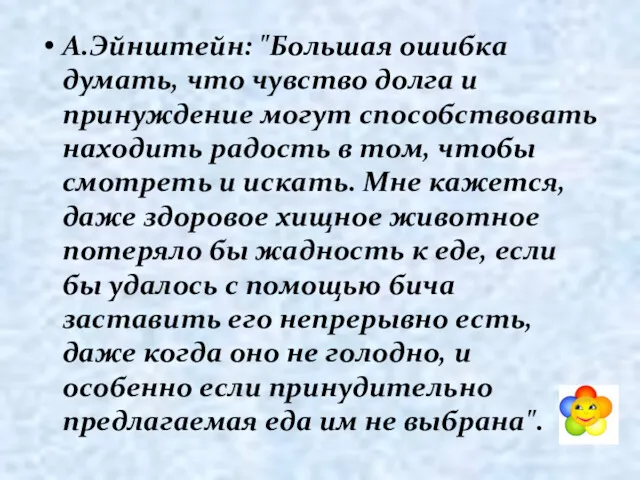 • А.Эйнштейн: "Большая ошибка думать, что чувство долга и принуждение могут способствовать находить радость в том, чтобы смотреть и искать. Мне кажется, даже здоровое хищное животное потеряло бы жадность к еде, если бы удалось с помощью бича заставить его непрерывно есть, даже когда оно не голодно, и особенно если принудительно предлагаемая еда им не выбрана".